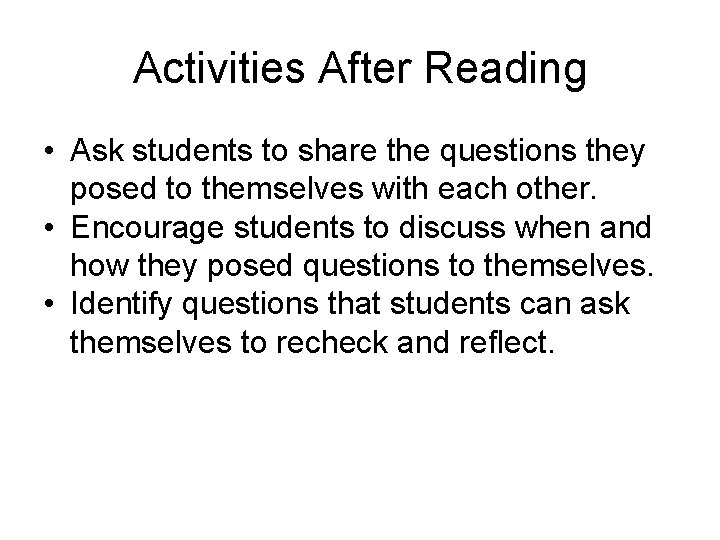 Activities After Reading

• Ask students to share the questions they posed to themselves with each other.
• Encourage students to discuss when and how they posed questions to themselves.
• Identify questions that students can ask themselves to recheck and reflect.